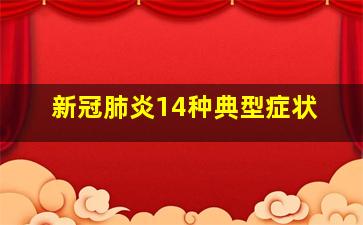 新冠肺炎14种典型症状